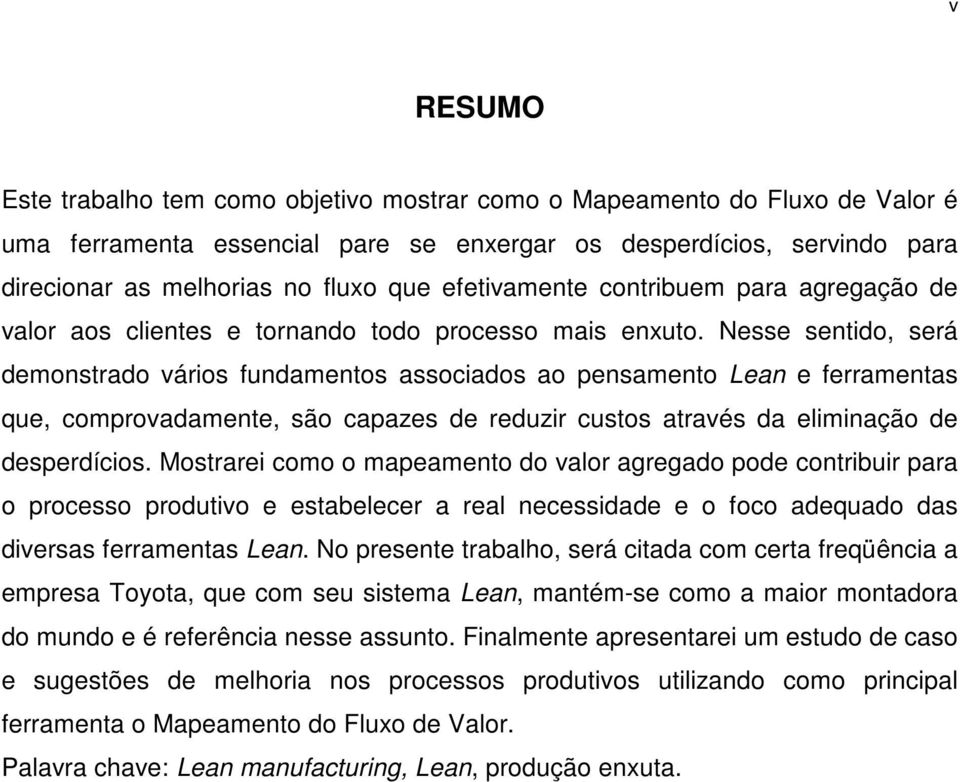 v

RESUMO

Este trabalho tem como objetivo mostrar como o Mapeamento do Fluxo de Valor é uma ferramenta essencial pare se enxergar os desperdícios, servindo para direcionar as melhorias no fluxo que efetivamente contribuem para agregação de valor aos clientes e tornando todo processo mais enxuto. Nesse sentido, será demonstrado vários fundamentos associados ao pensamento Lean e ferramentas que, comprovadamente, são capazes de reduzir custos através da eliminação de desperdícios. Mostrarei como o mapeamento do valor agregado pode contribuir para o processo produtivo e estabelecer a real necessidade e o foco adequado das diversas ferramentas Lean. No presente trabalho, será citada com certa freqüência a empresa Toyota, que com seu sistema Lean, mantém-se como a maior montadora do mundo e é referência nesse assunto. Finalmente apresentarei um estudo de caso e sugestões de melhoria nos processos produtivos utilizando como principal ferramenta o Mapeamento do Fluxo de Valor.
Palavra chave: Lean manufacturing, Lean, produção enxuta.